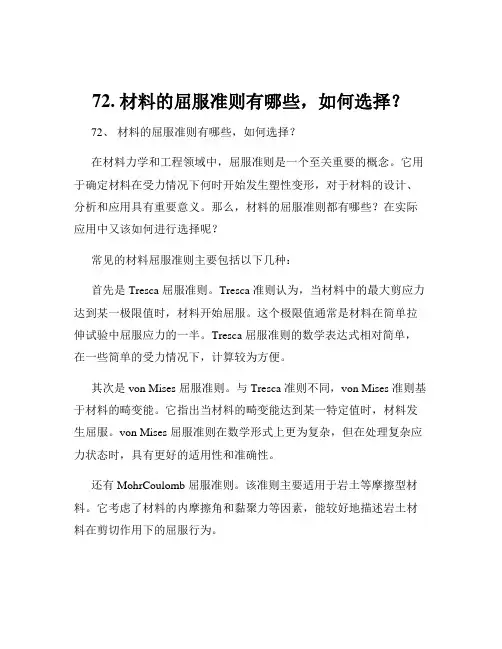 72. 材料的屈服准则有哪些，如何选择？

72、 材料的屈服准则有哪些，如何选择？

在材料力学和工程领域中，屈服准则是一个至关重要的概念。它用于确定材料在受力情况下何时开始发生塑性变形，对于材料的设计、分析和应用具有重要意义。那么，材料的屈服准则都有哪些？在实际应用中又该如何进行选择呢？

常见的材料屈服准则主要包括以下几种：

首先是 Tresca 屈服准则。Tresca 准则认为，当材料中的最大剪应力达到某一极限值时，材料开始屈服。这个极限值通常是材料在简单拉伸试验中屈服应力的一半。Tresca 屈服准则的数学表达式相对简单，在一些简单的受力情况下，计算较为方便。

其次是 von Mises 屈服准则。与 Tresca 准则不同，von Mises 准则基于材料的畸变能。它指出当材料的畸变能达到某一特定值时，材料发生屈服。von Mises 屈服准则在数学形式上更为复杂，但在处理复杂应力状态时，具有更好的适用性和准确性。

还有 MohrCoulomb 屈服准则。该准则主要适用于岩土等摩擦型材料。它考虑了材料的内摩擦角和黏聚力等因素，能较好地描述岩土材料在剪切作用下的屈服行为。